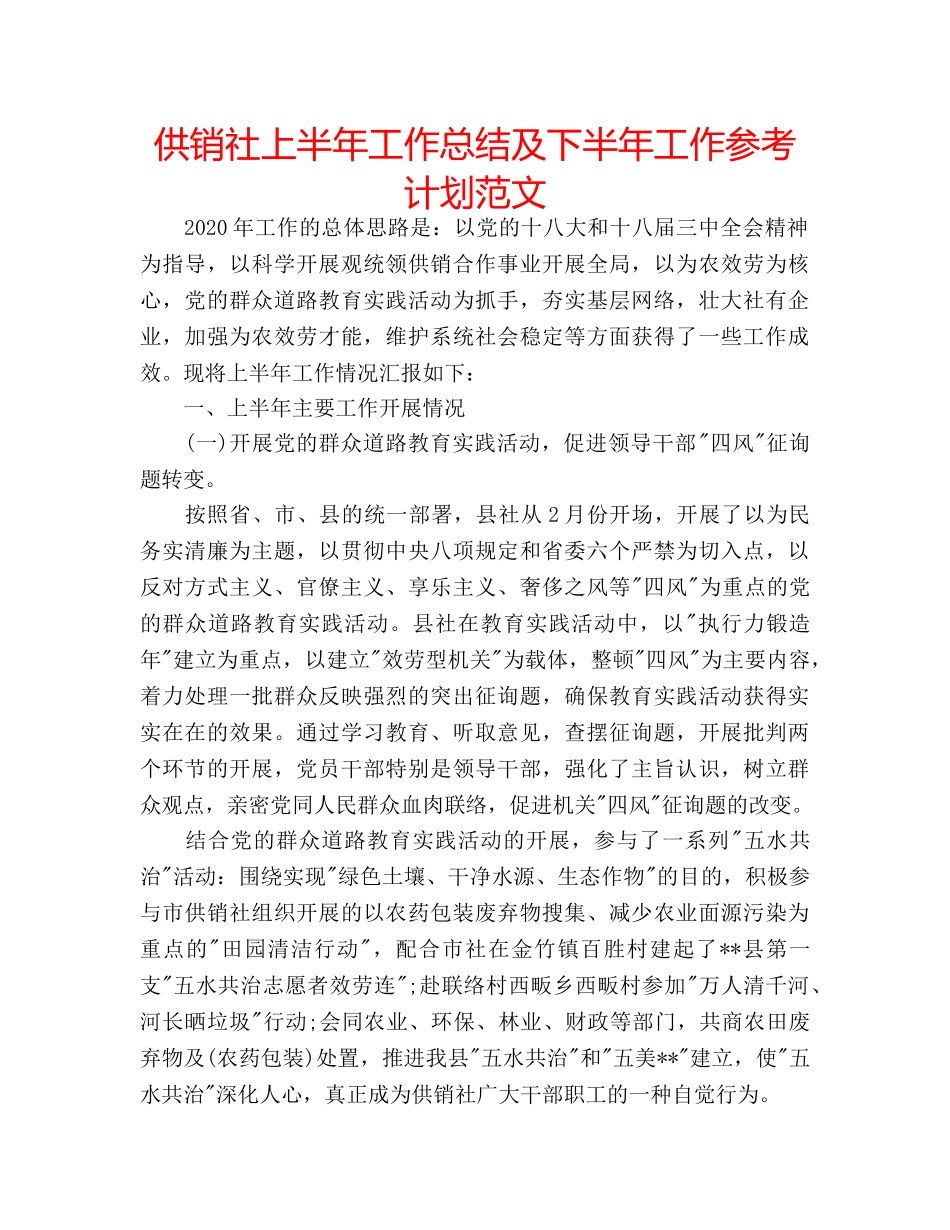 供销社上半年工作总结及下半年工作参考计划范文

2020年工作的总体思路是：以党的十八大和十八届三中全会精神为指导，以科学开展观统领供销合作事业开展全局，以为农效劳为核心，党的群众道路教育实践活动为抓手，夯实基层网络，壮大社有企业，加强为农效劳才能，维护系统社会稳定等方面获得了一些工作成效。现将上半年工作情况汇报如下：

一、上半年主要工作开展情况

(一)开展党的群众道路教育实践活动，促进领导干部"四风"征询题转变。

按照省、市、县的统一部署，县社从2月份开场，开展了以为民务实清廉为主题，以贯彻中央八项规定和省委六个严禁为切入点，以反对方式主义、官僚主义、享乐主义、奢侈之风等"四风"为重点的党的群众道路教育实践活动。县社在教育实践活动中，以"执行力锻造年"建立为重点，以建立"效劳型机关"为载体，整顿"四风"为主要内容，着力处理一批群众反映强烈的突出征询题，确保教育实践活动获得实实在在的效果。通过学习教育、听取意见，查摆征询题，开展批判两个环节的开展，党员干部特别是领导干部，强化了主旨认识，树立群众观点，亲密党同人民群众血肉联络，促进机关"四风"征询题的改变。

结合党的群众道路教育实践活动的开展，参与了一系列"五水共治"活动：围绕实现"绿色土壤、干净水源、生态作物"的目的，积极参与市供销社组织开展的以农药包装废弃物搜集、减少农业面源污染为重点的"田园清洁行动"，配合市社在金竹镇百胜村建起了**县第一支"五水共治志愿者效劳连";赴联络村西畈乡西畈村参加"万人清千河、河长晒垃圾"行动;会同农业、环保、林业、财政等部门，共商农田废弃物及(农药包装)处置，推进我县"五水共治"和"五美**"建立，使"五水共治"深化人心，真正成为供销社广大干部职工的一种自觉行为。